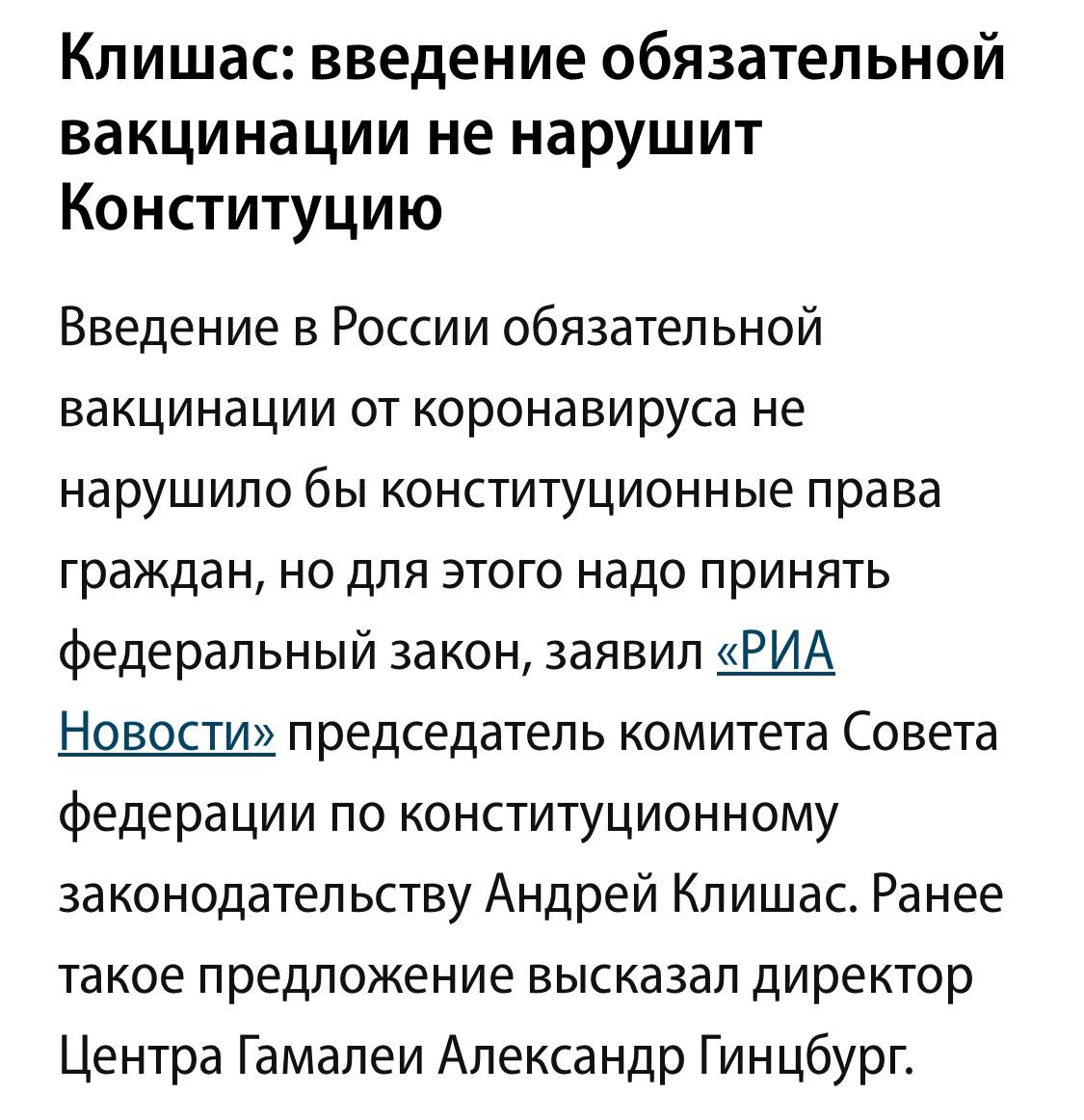 Клишас: введение обязательной вакцинации не нарушит Конституцию

Введение в России обязательной вакцинации от коронавируса не нарушило бы конституционные права граждан, но для этого надо принять федеральный закон, заявил «РИА Новости» председатель комитета Совета федерации по конституционному законодательству Андрей Клишас. Ранее такое предложение высказал директор Центра Гамалеи Александр Гинцбург.